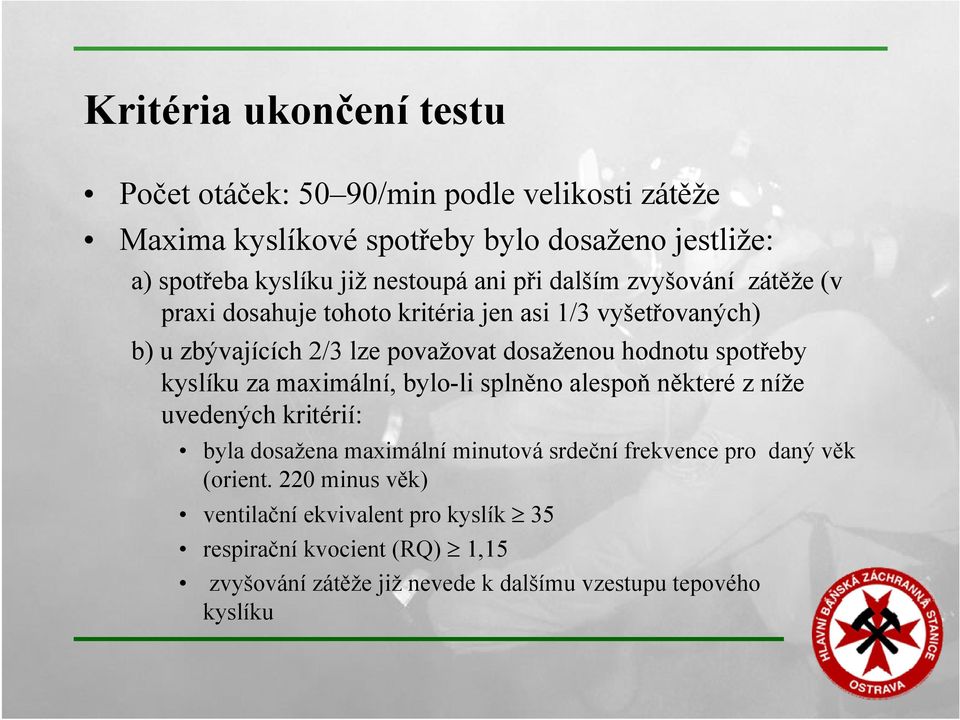 Kritéria ukončení testu

• Počet otáček: 50–90/min podle velikosti zátěže

• Maxima kyslíkové spotřeby bylo dosaženo jestliže:

a) spotřeba kyslíku již nestoupá ani při dalším zvyšování zátěže (v praxi dosahuje tohoto kritéria jen asi 1/3 vyšetřovaných)

b) u zbývajících 2/3 lze považovat dosaženou hodnotu spotřeby kyslíku za maximální, bylo-li splněno alespoň některé z níže uvedených kritérií:

• byla dosažena maximální minutová srdeční frekvence pro daný věk (orient. 220 minus věk)

• ventilační ekvivalent pro kyslík $\geq$ 35

• respirační kvocient (RQ) $\geq$ 1,15

• zvyšování zátěže již nevede k dalšímu vzestupu tepového kyslíku

HLAVNÍ BÁŇSKÁ ZÁCHRANNÁ STANICE OSTRAVA